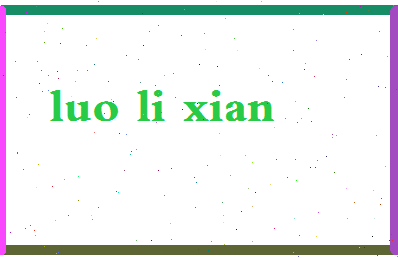 luo li xian